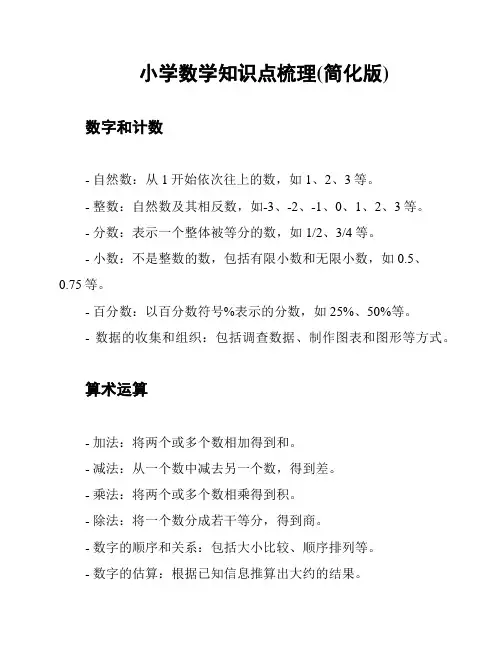 小学数学知识点梳理(简化版)

数字和计数

- 自然数：从 1 开始依次往上的数，如 1、2、3 等。

- 整数：自然数及其相反数，如-3、-2、-1、0、1、2、3 等。

- 分数：表示一个整体被等分的数，如 1/2、3/4 等。

- 小数：不是整数的数，包括有限小数和无限小数，如 0.5、0.75 等。

- 百分数：以百分数符号%表示的分数，如 25%、50%等。

- 数据的收集和组织：包括调查数据、制作图表和图形等方式。

算术运算

- 加法：将两个或多个数相加得到和。

- 减法：从一个数中减去另一个数，得到差。

- 乘法：将两个或多个数相乘得到积。

- 除法：将一个数分成若干等分，得到商。

- 数字的顺序和关系：包括大小比较、顺序排列等。

- 数字的估算：根据已知信息推算出大约的结果。